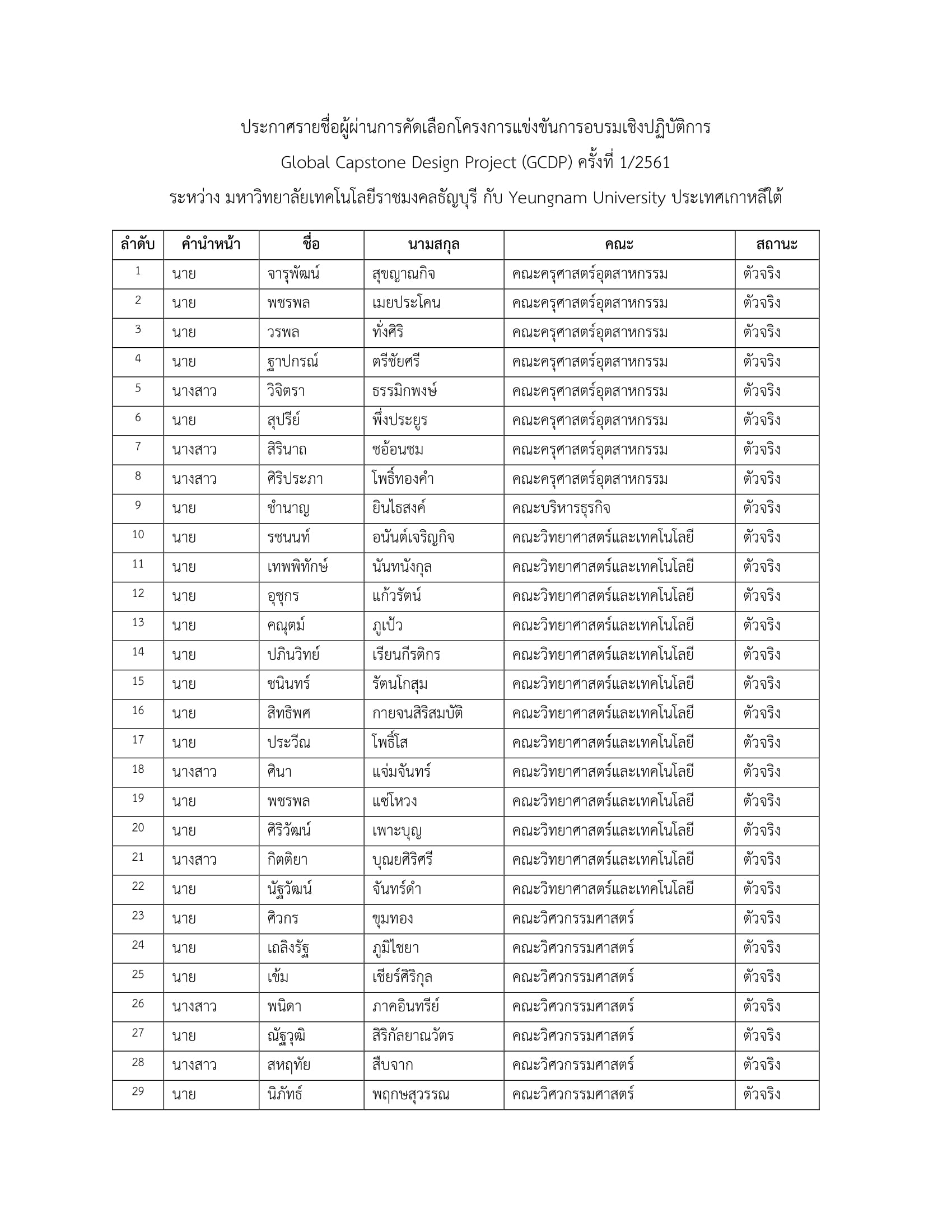 ประกาศรายชื่อผู้ผ่านการคัดเลือกโครงการแข่งขันการอบรมเชิงปฏิบัติการ
Global Capstone Design Project (GCDP) ครั้งที่ 1/2561
ระหว่าง มหาวิทยาลัยเทคโนโลยีราชมงคลธัญบุรี กับ Yeungnam University ประเทศเกาหลีใต้

| ลำดับ | คำนำหน้า | ชื่อ | นามสกุล | คณะ | สถานะ |
|---|---|---|---|---|---|
| 1 | นาย | จารุพัฒน์ | สุขญาณกิจ | คณะครุศาสตร์อุตสาหกรรม | ตัวจริง |
| 2 | นาย | พชรพล | เมยประโคน | คณะครุศาสตร์อุตสาหกรรม | ตัวจริง |
| 3 | นาย | วรพล | ทั่งศิริ | คณะครุศาสตร์อุตสาหกรรม | ตัวจริง |
| 4 | นาย | ฐาปกรณ์ | ตรีชัยศรี | คณะครุศาสตร์อุตสาหกรรม | ตัวจริง |
| 5 | นางสาว | วิจิตรา | ธรรมิกพงษ์ | คณะครุศาสตร์อุตสาหกรรม | ตัวจริง |
| 6 | นาย | สุปรีย์ | พึ่งประยูร | คณะครุศาสตร์อุตสาหกรรม | ตัวจริง |
| 7 | นางสาว | สิรินาถ | ชอ้อนชม | คณะครุศาสตร์อุตสาหกรรม | ตัวจริง |
| 8 | นางสาว | ศิริประภา | โพธิ์ทองคำ | คณะครุศาสตร์อุตสาหกรรม | ตัวจริง |
| 9 | นาย | ชำนาญ | ยินไธสงค์ | คณะบริหารธุรกิจ | ตัวจริง |
| 10 | นาย | รชนนท์ | อนันต์เจริญกิจ | คณะวิทยาศาสตร์และเทคโนโลยี | ตัวจริง |
| 11 | นาย | เทพพิทักษ์ | นันทนังกุล | คณะวิทยาศาสตร์และเทคโนโลยี | ตัวจริง |
| 12 | นาย | อุชุกร | แก้วรัตน์ | คณะวิทยาศาสตร์และเทคโนโลยี | ตัวจริง |
| 13 | นาย | คณุตม์ | ภูเป้ว | คณะวิทยาศาสตร์และเทคโนโลยี | ตัวจริง |
| 14 | นาย | ปภินวิทย์ | เรียนกีรติกร | คณะวิทยาศาสตร์และเทคโนโลยี | ตัวจริง |
| 15 | นาย | ชนินทร์ | รัตนโกสุม | คณะวิทยาศาสตร์และเทคโนโลยี | ตัวจริง |
| 16 | นาย | สิทธิพศ | กายจนสิริสมบัติ | คณะวิทยาศาสตร์และเทคโนโลยี | ตัวจริง |
| 17 | นาย | ประวีณ | โพธิ์โส | คณะวิทยาศาสตร์และเทคโนโลยี | ตัวจริง |
| 18 | นางสาว | ศินา | แจ่มจันทร์ | คณะวิทยาศาสตร์และเทคโนโลยี | ตัวจริง |
| 19 | นาย | พชรพล | แซ่โหวง | คณะวิทยาศาสตร์และเทคโนโลยี | ตัวจริง |
| 20 | นาย | ศิริวัฒน์ | เพาะบุญ | คณะวิทยาศาสตร์และเทคโนโลยี | ตัวจริง |
| 21 | นางสาว | กิตติยา | บุณยศิริศรี | คณะวิทยาศาสตร์และเทคโนโลยี | ตัวจริง |
| 22 | นาย | นัฐวัฒน์ | จันทร์ดำ | คณะวิทยาศาสตร์และเทคโนโลยี | ตัวจริง |
| 23 | นาย | ศิวกร | ขุมทอง | คณะวิศวกรรมศาสตร์ | ตัวจริง |
| 24 | นาย | เถลิงรัฐ | ภูมิไชยา | คณะวิศวกรรมศาสตร์ | ตัวจริง |
| 25 | นาย | เข้ม | เชียร์ศิริกุล | คณะวิศวกรรมศาสตร์ | ตัวจริง |
| 26 | นางสาว | พนิดา | ภาคอินทรีย์ | คณะวิศวกรรมศาสตร์ | ตัวจริง |
| 27 | นาย | ณัฐวุฒิ | สิริกัลยาณวัตร | คณะวิศวกรรมศาสตร์ | ตัวจริง |
| 28 | นางสาว | สหฤทัย | สืบจาก | คณะวิศวกรรมศาสตร์ | ตัวจริง |
| 29 | นาย | นิภัทธ์ | พฤกษสุวรรณ | คณะวิศวกรรมศาสตร์ | ตัวจริง |